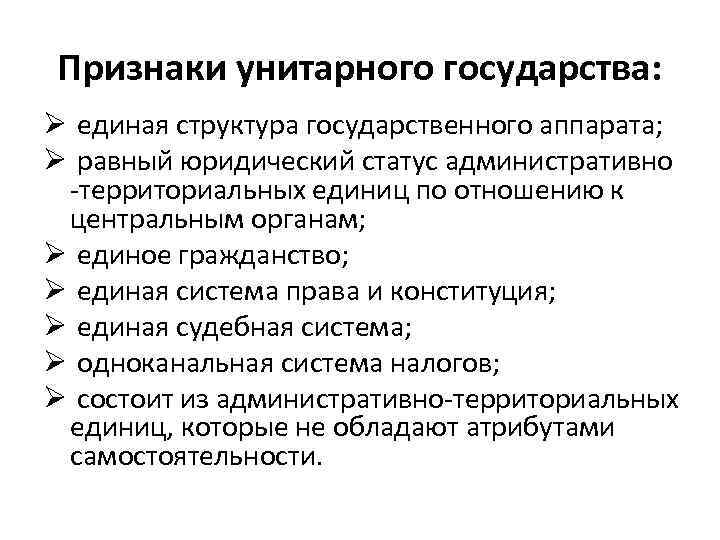 Признаки унитарного государства:

➢ единая структура государственного аппарата;
➢ равный юридический статус административно -территориальных единиц по отношению к центральным органам;
➢ единое гражданство;
➢ единая система права и конституция;
➢ единая судебная система;
➢ одноканальная система налогов;
➢ состоит из административно-территориальных единиц, которые не обладают атрибутами самостоятельности.